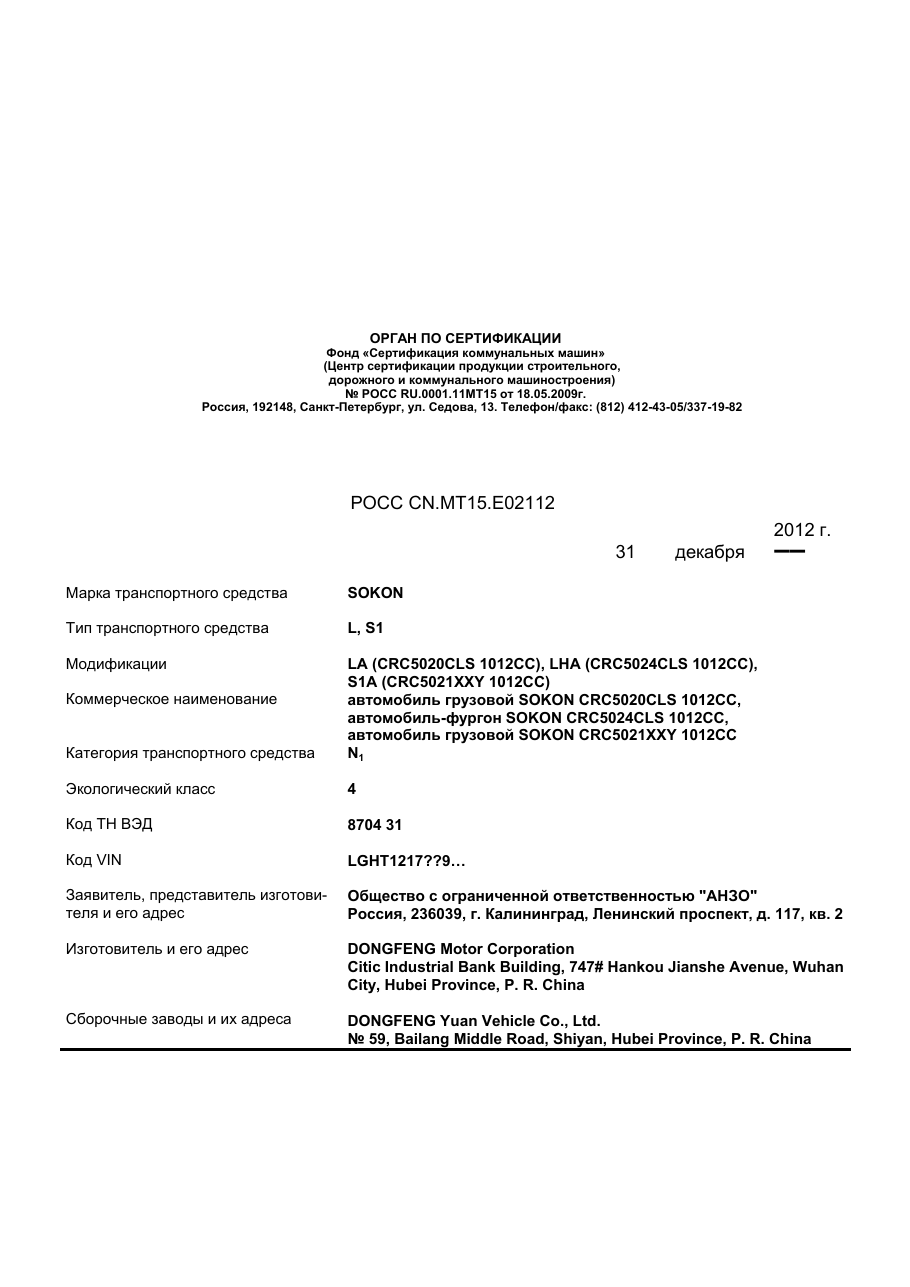 ОРГАН ПО СЕРТИФИКАЦИИ
Фонд «Сертификация коммунальных машин»
(Центр сертификации продукции строительного,
дорожного и коммунального машиностроения)
№ РОСС RU.0001.11МТ15 от 18.05.2009г.
Россия, 192148, Санкт-Петербург, ул. Седова, 13. Телефон/факс: (812) 412-43-05/337-19-82

РОСС CN.МТ15.Е02112

31 декабря 2012 г.

Марка транспортного средства
SOKON

Тип транспортного средства
L, S1

Модификации
LA (CRC5020CLS 1012CC), LHA (CRC5024CLS 1012CC), S1A (CRC5021XXY 1012CC)

Коммерческое наименование
автомобиль грузовой SOKON CRC5020CLS 1012CC, автомобиль-фургон SOKON CRC5024CLS 1012CC, автомобиль грузовой SOKON CRC5021XXY 1012CC

Категория транспортного средства
$N_1$

Экологический класс
4

Код ТН ВЭД
8704 31

Код VIN
LGHT1217??9…

Заявитель, представитель изготовителя и его адрес
Общество с ограниченной ответственностью "АНЗО"
Россия, 236039, г. Калининград, Ленинский проспект, д. 117, кв. 2

Изготовитель и его адрес
DONGFENG Motor Corporation
Citic Industrial Bank Building, 747# Hankou Jianshe Avenue, Wuhan City, Hubei Province, P. R. China

Сборочные заводы и их адреса
DONGFENG Yuan Vehicle Co., Ltd.
№ 59, Bailang Middle Road, Shiyan, Hubei Province, P. R. China